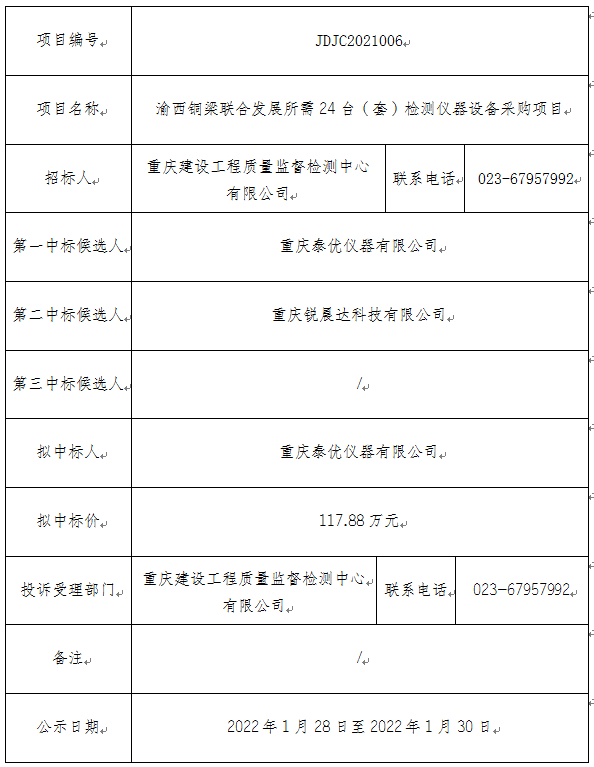 | 项目编号 | JDJC2021006 | | |
|---|---|---|---|
| 项目名称 | 渝西铜梁联合发展所需 24 台（套）检测仪器设备采购项目 | | |
| 招标人 | 重庆建设工程质量监督检测中心有限公司 | 联系电话 | 023-67957992 |
| 第一中标候选人 | 重庆泰优仪器有限公司 | | |
| 第二中标候选人 | 重庆锐晨达科技有限公司 | | |
| 第三中标候选人 | / | | |
| 拟中标人 | 重庆泰优仪器有限公司 | | |
| 拟中标价 | 117.88 万元 | | |
| 投诉受理部门 | 重庆建设工程质量监督检测中心有限公司 | 联系电话 | 023-67957992 |
| 备注 | / | | |
| 公示日期 | 2022 年 1 月 28 日至 2022 年 1 月 30 日 | | |